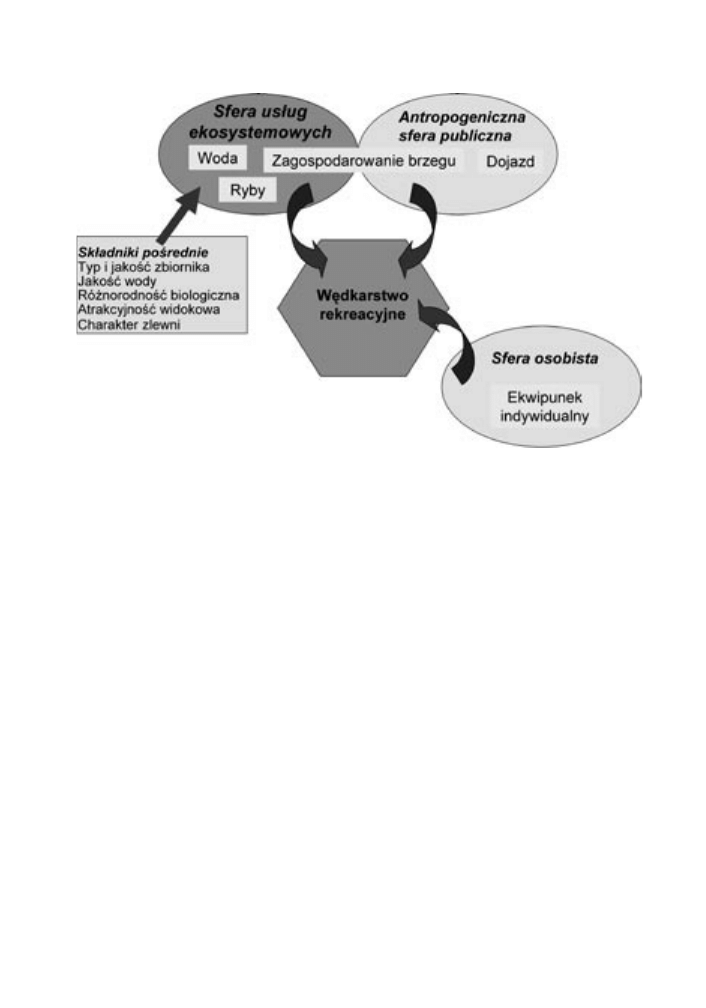 Sfera usług ekosystemowych

Antropogeniczna sfera publiczna

Woda

Zagospodarowanie brzegu

Dojazd

Ryby

Składniki pośrednie
Typ i jakość zbiornika
Jakość wody
Różnorodność biologiczna
Atrakcyjność widokowa
Charakter zlewni

Wędkarstwo rekreacyjne

Sfera osobista

Ekwipunek indywidualny